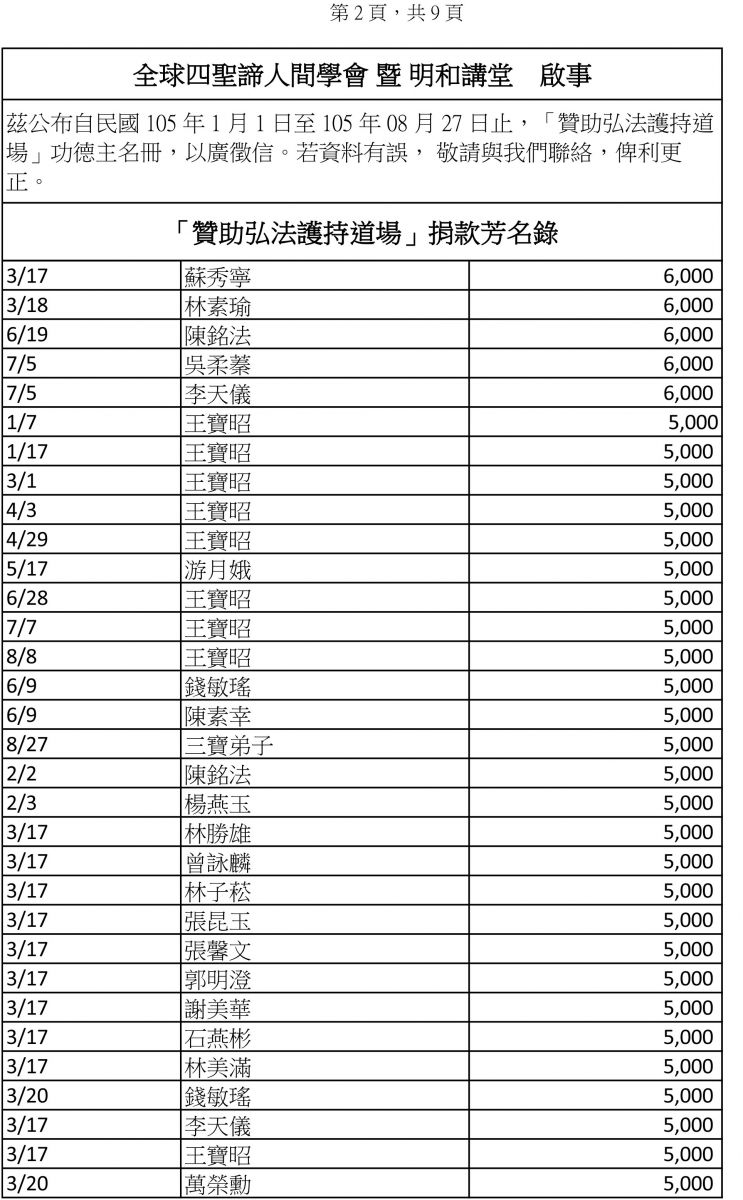 第 2 頁，共 9 頁

全球四聖諦人間學會 暨 明和講堂 啟事

茲公布自民國 105 年 1 月 1 日至 105 年 08 月 27 日止，「贊助弘法護持道場」功德主名冊，以廣徵信。若資料有誤， 敬請與我們聯絡，俾利更正。

「贊助弘法護持道場」捐款芳名錄

| | | |
|---|---|---|
| 3/17 | 蘇秀寧 | 6,000 |
| 3/18 | 林素瑜 | 6,000 |
| 6/19 | 陳銘法 | 6,000 |
| 7/5 | 吳柔蓁 | 6,000 |
| 7/5 | 李天儀 | 6,000 |
| 1/7 | 王寶昭 | 5,000 |
| 1/17 | 王寶昭 | 5,000 |
| 3/1 | 王寶昭 | 5,000 |
| 4/3 | 王寶昭 | 5,000 |
| 4/29 | 王寶昭 | 5,000 |
| 5/17 | 游月娥 | 5,000 |
| 6/28 | 王寶昭 | 5,000 |
| 7/7 | 王寶昭 | 5,000 |
| 8/8 | 王寶昭 | 5,000 |
| 6/9 | 錢敏瑤 | 5,000 |
| 6/9 | 陳素幸 | 5,000 |
| 8/27 | 三寶弟子 | 5,000 |
| 2/2 | 陳銘法 | 5,000 |
| 2/3 | 楊燕玉 | 5,000 |
| 3/17 | 林勝雄 | 5,000 |
| 3/17 | 曾詠麟 | 5,000 |
| 3/17 | 林子菘 | 5,000 |
| 3/17 | 張昆玉 | 5,000 |
| 3/17 | 張馨文 | 5,000 |
| 3/17 | 郭明澄 | 5,000 |
| 3/17 | 謝美華 | 5,000 |
| 3/17 | 石燕彬 | 5,000 |
| 3/17 | 林美滿 | 5,000 |
| 3/20 | 錢敏瑤 | 5,000 |
| 3/17 | 李天儀 | 5,000 |
| 3/17 | 王寶昭 | 5,000 |
| 3/20 | 萬榮勳 | 5,000 |